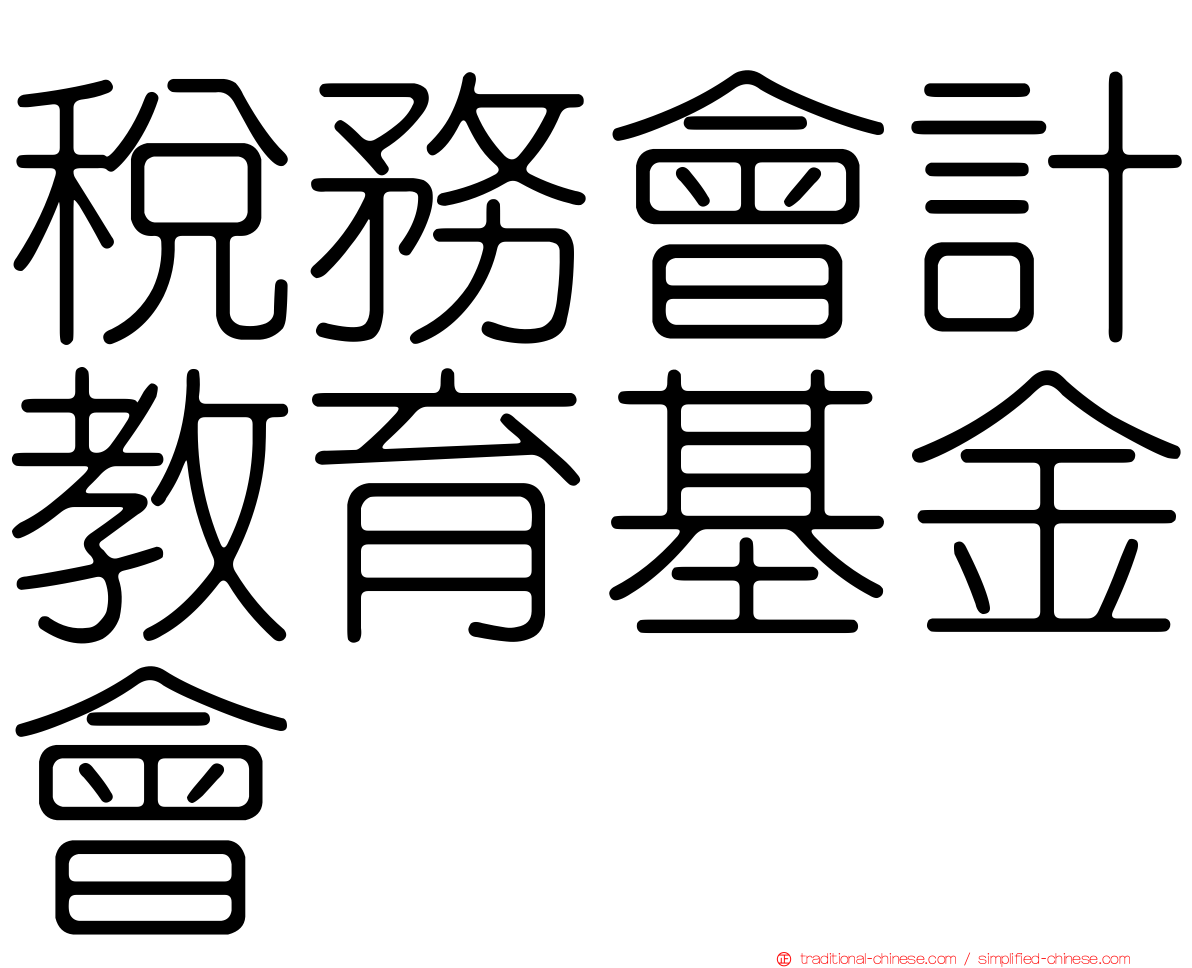 稅務會計教育基金會

traditional-chinese.com / simplified-chinese.com